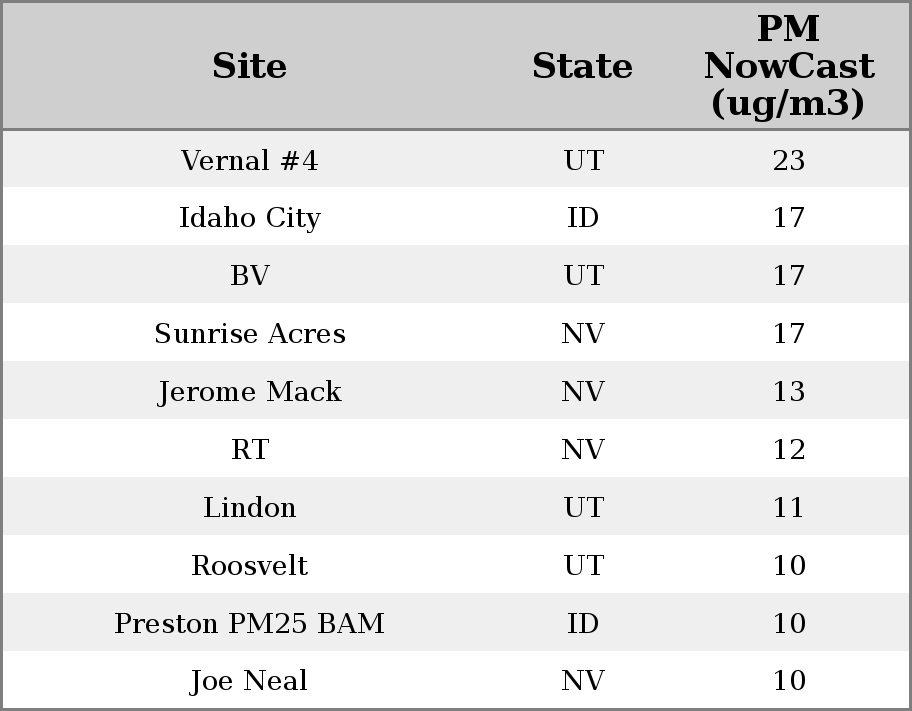 | Site | State | PM NowCast (ug/m3) |
|---|---|---|
| Vernal #4 | UT | 23 |
| Idaho City | ID | 17 |
| BV | UT | 17 |
| Sunrise Acres | NV | 17 |
| Jerome Mack | NV | 13 |
| RT | NV | 12 |
| Lindon | UT | 11 |
| Roosvelt | UT | 10 |
| Preston PM25 BAM | ID | 10 |
| Joe Neal | NV | 10 |